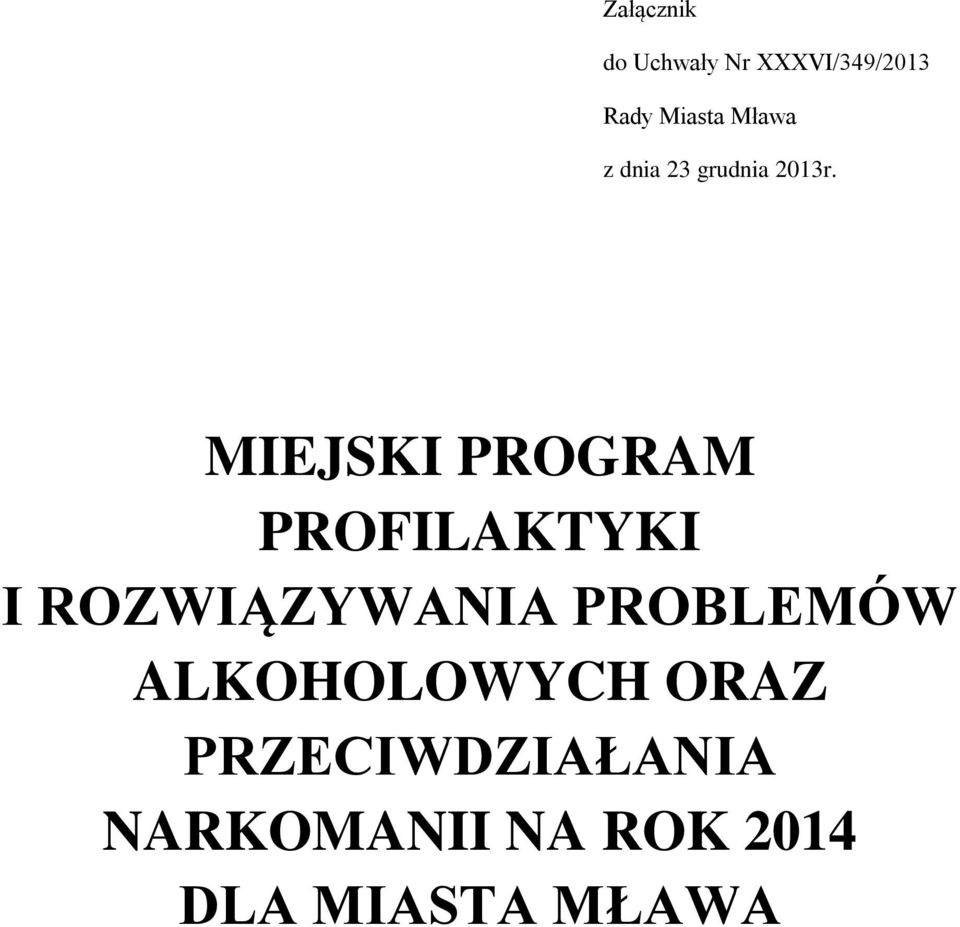 Załącznik

do Uchwały Nr XXXVI/349/2013

Rady Miasta Mława

z dnia 23 grudnia 2013r.

MIEJSKI PROGRAM PROFILAKTYKI I ROZWIĄZYWANIA PROBLEMÓW ALKOHOLOWYCH ORAZ PRZECIWDZIAŁANIA NARKOMANII NA ROK 2014 DLA MIASTA MŁAWA